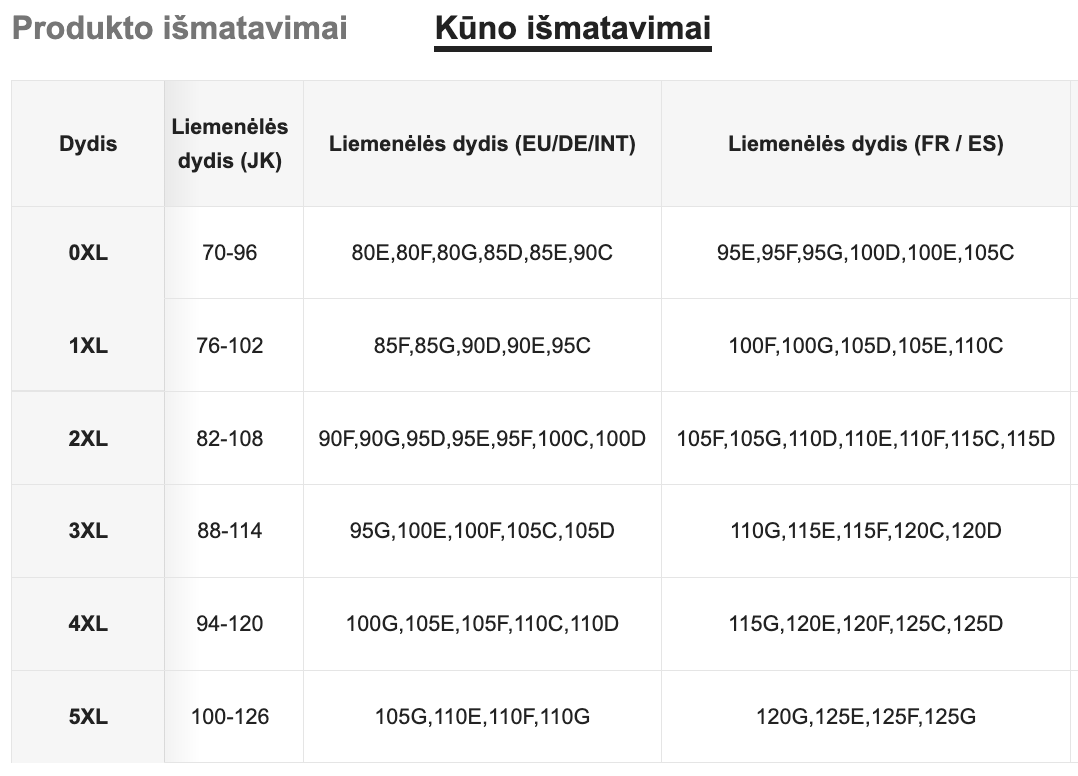 Produkto išmatavimai Kūno išmatavimai

| Dydis | Liemenėlės dydis (JK) | Liemenėlės dydis (EU/DE/INT) | Liemenėlės dydis (FR / ES) |
|---|---|---|---|
| 0XL | 70-96 | 80E,80F,80G,85D,85E,90C | 95E,95F,95G,100D,100E,105C |
| 1XL | 76-102 | 85F,85G,90D,90E,95C | 100F,100G,105D,105E,110C |
| 2XL | 82-108 | 90F,90G,95D,95E,95F,100C,100D | 105F,105G,110D,110E,110F,115C,115D |
| 3XL | 88-114 | 95G,100E,100F,105C,105D | 110G,115E,115F,120C,120D |
| 4XL | 94-120 | 100G,105E,105F,110C,110D | 115G,120E,120F,125C,125D |
| 5XL | 100-126 | 105G,110E,110F,110G | 120G,125E,125F,125G |